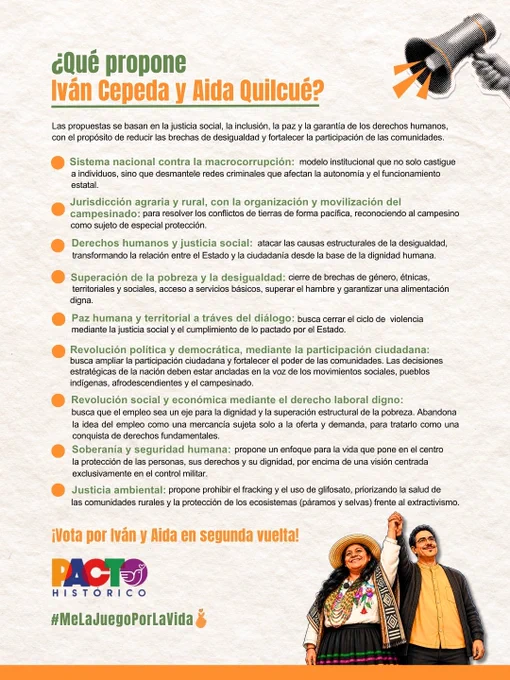 ¿Qué propone
Iván Cepeda y Aida Quilcué?

Las propuestas se basan en la justicia social, la inclusión, la paz y la garantía de los derechos humanos, con el propósito de reducir las brechas de desigualdad y fortalecer la participación de las comunidades.

• Sistema nacional contra la macrocorrupción: modelo institucional que no solo castigue a individuos, sino que desmantele redes criminales que afectan la autonomía y el funcionamiento estatal.

• Jurisdicción agraria y rural, con la organización y movilización del campesinado: para resolver los conflictos de tierras de forma pacífica, reconociendo al campesino como sujeto de especial protección.

• Derechos humanos y justicia social: atacar las causas estructurales de la desigualdad, transformando la relación entre el Estado y la ciudadanía desde la base de la dignidad humana.

• Superación de la pobreza y la desigualdad: cierre de brechas de género, étnicas, territoriales y sociales, acceso a servicios básicos, superar el hambre y garantizar una alimentación digna.

• Paz humana y territorial a tráves del diálogo: busca cerrar el ciclo de violencia mediante la justicia social y el cumplimiento de lo pactado por el Estado.

• Revolución política y democrática, mediante la participación ciudadana: busca ampliar la participación ciudadana y fortalecer el poder de las comunidades. Las decisiones estratégicas de la nación deben estar ancladas en la voz de los movimientos sociales, pueblos indígenas, afrodescendientes y el campesinado.

• Revolución social y económica mediante el derecho laboral digno: busca que el empleo sea un eje para la dignidad y la superación estructural de la pobreza. Abandona la idea del empleo como una mercancía sujeta solo a la oferta y demanda, para tratarlo como una conquista de derechos fundamentales.

• Soberanía y seguridad humana: propone un enfoque para la vida que pone en el centro la protección de las personas, sus derechos y su dignidad, por encima de una visión centrada exclusivamente en el control militar.

• Justicia ambiental: propone prohibir el fracking y el uso de glifosato, priorizando la salud de las comunidades rurales y la protección de los ecosistemas (páramos y selvas) frente al extractivismo.

¡Vota por Iván y Aida en segunda vuelta!

PACTO
HISTÓRICO

#MeLaJuegoPorLaVida